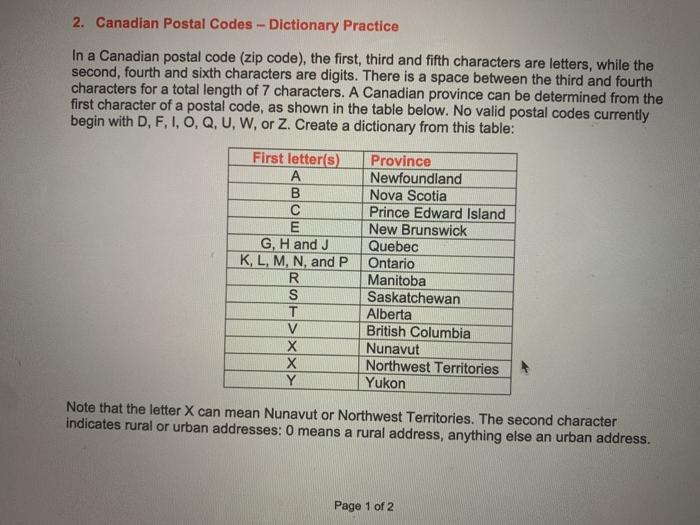 2. Canadian Postal Codes – Dictionary Practice

In a Canadian postal code (zip code), the first, third and fifth characters are letters, while the second, fourth and sixth characters are digits. There is a space between the third and fourth characters for a total length of 7 characters. A Canadian province can be determined from the first character of a postal code, as shown in the table below. No valid postal codes currently begin with D, F, I, O, Q, U, W, or Z. Create a dictionary from this table:

| First letter(s) | Province |
|---|---|
| A | Newfoundland |
| B | Nova Scotia |
| C | Prince Edward Island |
| E | New Brunswick |
| G, H and J | Quebec |
| K, L, M, N, and P | Ontario |
| R | Manitoba |
| S | Saskatchewan |
| T | Alberta |
| V | British Columbia |
| X | Nunavut |
| X | Northwest Territories |
| Y | Yukon |

Note that the letter X can mean Nunavut or Northwest Territories. The second character indicates rural or urban addresses: 0 means a rural address, anything else an urban address.

Page 1 of 2